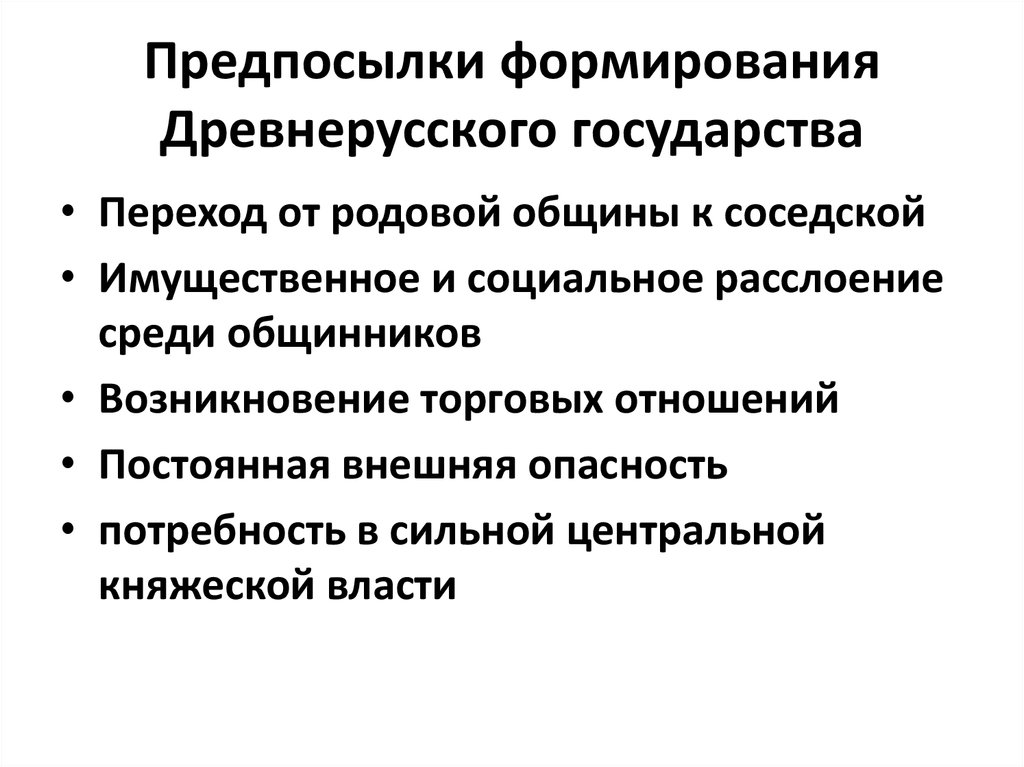 Предпосылки формирования Древнерусского государства

• Переход от родовой общины к соседской
• Имущественное и социальное расслоение среди общинников
• Возникновение торговых отношений
• Постоянная внешняя опасность
• потребность в сильной центральной княжеской власти